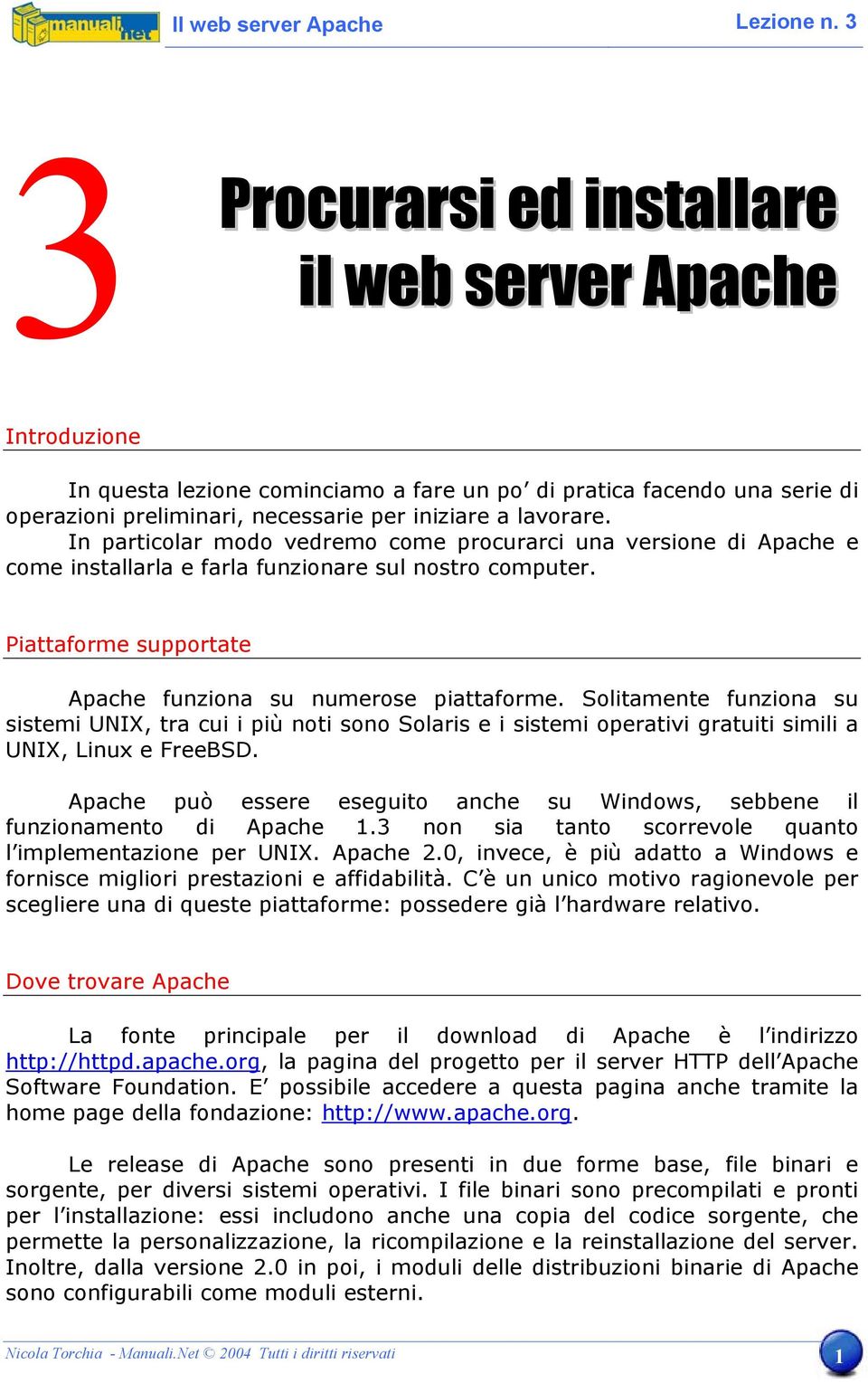 manuali.net Il web server Apache Lezione n. 3

3

Procurarsi ed installare il web server Apache

Introduzione

In questa lezione cominciamo a fare un po' di pratica facendo una serie di operazioni preliminari, necessarie per iniziare a lavorare.
In particolar modo vedremo come procurarci una versione di Apache e come installarla e farla funzionare sul nostro computer.

Piattaforme supportate

Apache funziona su numerose piattaforme. Solitamente funziona su sistemi UNIX, tra cui i più noti sono Solaris e i sistemi operativi gratuiti simili a UNIX, Linux e FreeBSD.

Apache può essere eseguito anche su Windows, sebbene il funzionamento di Apache 1.3 non sia tanto scorrevole quanto l'implementazione per UNIX. Apache 2.0, invece, è più adatto a Windows e fornisce migliori prestazioni e affidabilità. C'è un unico motivo ragionevole per scegliere una di queste piattaforme: possedere già l'hardware relativo.

Dove trovare Apache

La fonte principale per il download di Apache è l'indirizzo http://httpd.apache.org, la pagina del progetto per il server HTTP dell'Apache Software Foundation. E' possibile accedere a questa pagina anche tramite la home page della fondazione: http://www.apache.org.

Le release di Apache sono presenti in due forme base, file binari e sorgente, per diversi sistemi operativi. I file binari sono precompilati e pronti per l'installazione: essi includono anche una copia del codice sorgente, che permette la personalizzazione, la ricompilazione e la reinstallazione del server. Inoltre, dalla versione 2.0 in poi, i moduli delle distribuzioni binarie di Apache sono configurabili come moduli esterni.

Nicola Torchia - Manuali.Net © 2004 Tutti i diritti riservati 1